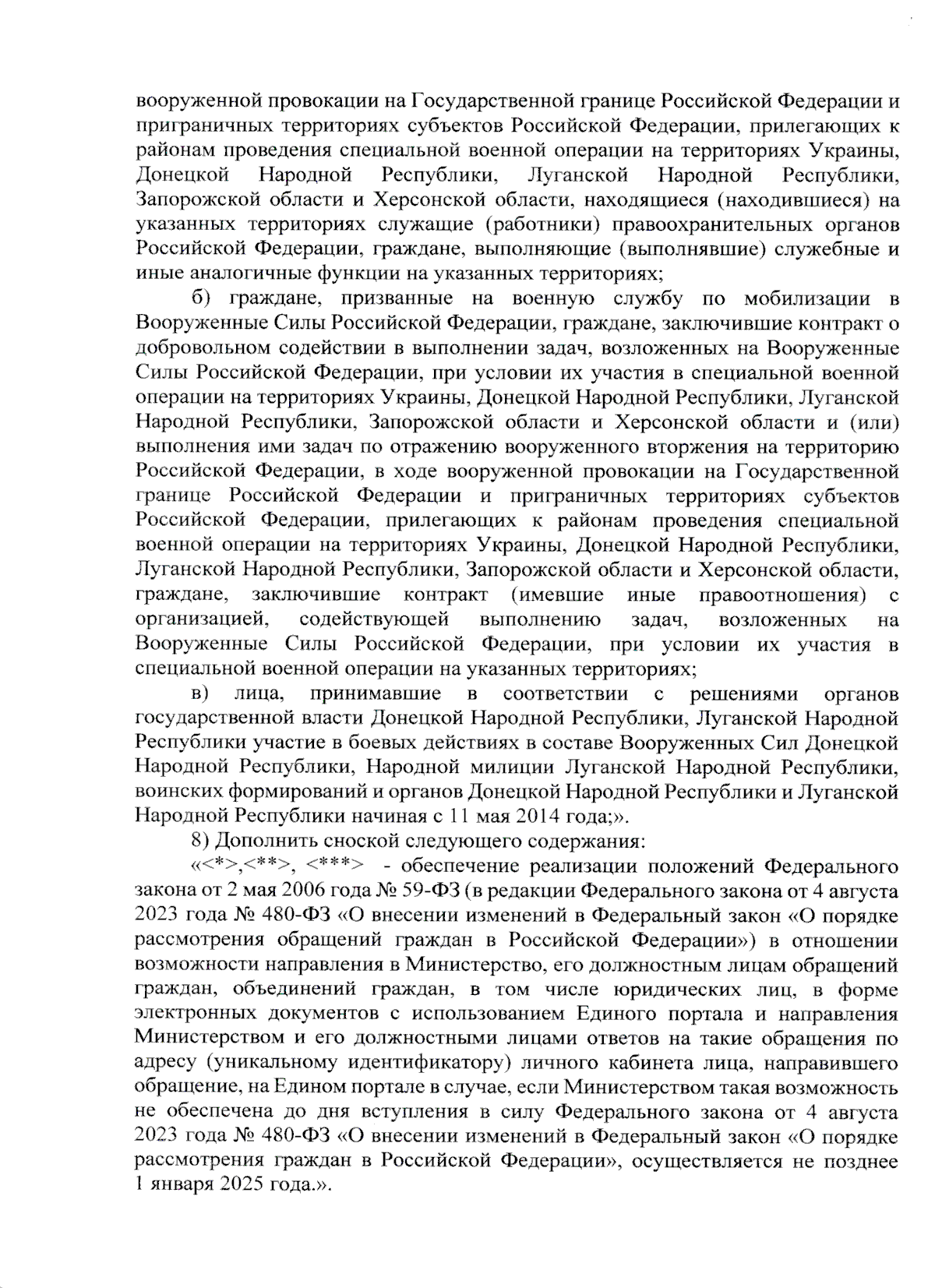 вооруженной провокации на Государственной границе Российской Федерации и приграничных территориях субъектов Российской Федерации, прилегающих к районам проведения специальной военной операции на территориях Украины, Донецкой Народной Республики, Луганской Народной Республики, Запорожской области и Херсонской области, находящиеся (находившиеся) на указанных территориях служащие (работники) правоохранительных органов Российской Федерации, граждане, выполняющие (выполнявшие) служебные и иные аналогичные функции на указанных территориях;

б) граждане, призванные на военную службу по мобилизации в Вооруженные Силы Российской Федерации, граждане, заключившие контракт о добровольном содействии в выполнении задач, возложенных на Вооруженные Силы Российской Федерации, при условии их участия в специальной военной операции на территориях Украины, Донецкой Народной Республики, Луганской Народной Республики, Запорожской области и Херсонской области и (или) выполнения ими задач по отражению вооруженного вторжения на территорию Российской Федерации, в ходе вооруженной провокации на Государственной границе Российской Федерации и приграничных территориях субъектов Российской Федерации, прилегающих к районам проведения специальной военной операции на территориях Украины, Донецкой Народной Республики, Луганской Народной Республики, Запорожской области и Херсонской области, граждане, заключившие контракт (имевшие иные правоотношения) с организацией, содействующей выполнению задач, возложенных на Вооруженные Силы Российской Федерации, при условии их участия в специальной военной операции на указанных территориях;

в) лица, принимавшие в соответствии с решениями органов государственной власти Донецкой Народной Республики, Луганской Народной Республики участие в боевых действиях в составе Вооруженных Сил Донецкой Народной Республики, Народной милиции Луганской Народной Республики, воинских формирований и органов Донецкой Народной Республики и Луганской Народной Республики начиная с 11 мая 2014 года;».

8) Дополнить сноской следующего содержания:

«<*>,<**>, <***> - обеспечение реализации положений Федерального закона от 2 мая 2006 года № 59-ФЗ (в редакции Федерального закона от 4 августа 2023 года № 480-ФЗ «О внесении изменений в Федеральный закон «О порядке рассмотрения обращений граждан в Российской Федерации») в отношении возможности направления в Министерство, его должностным лицам обращений граждан, объединений граждан, в том числе юридических лиц, в форме электронных документов с использованием Единого портала и направления Министерством и его должностными лицами ответов на такие обращения по адресу (уникальному идентификатору) личного кабинета лица, направившего обращение, на Едином портале в случае, если Министерством такая возможность не обеспечена до дня вступления в силу Федерального закона от 4 августа 2023 года № 480-ФЗ «О внесении изменений в Федеральный закон «О порядке рассмотрения граждан в Российской Федерации», осуществляется не позднее 1 января 2025 года.».